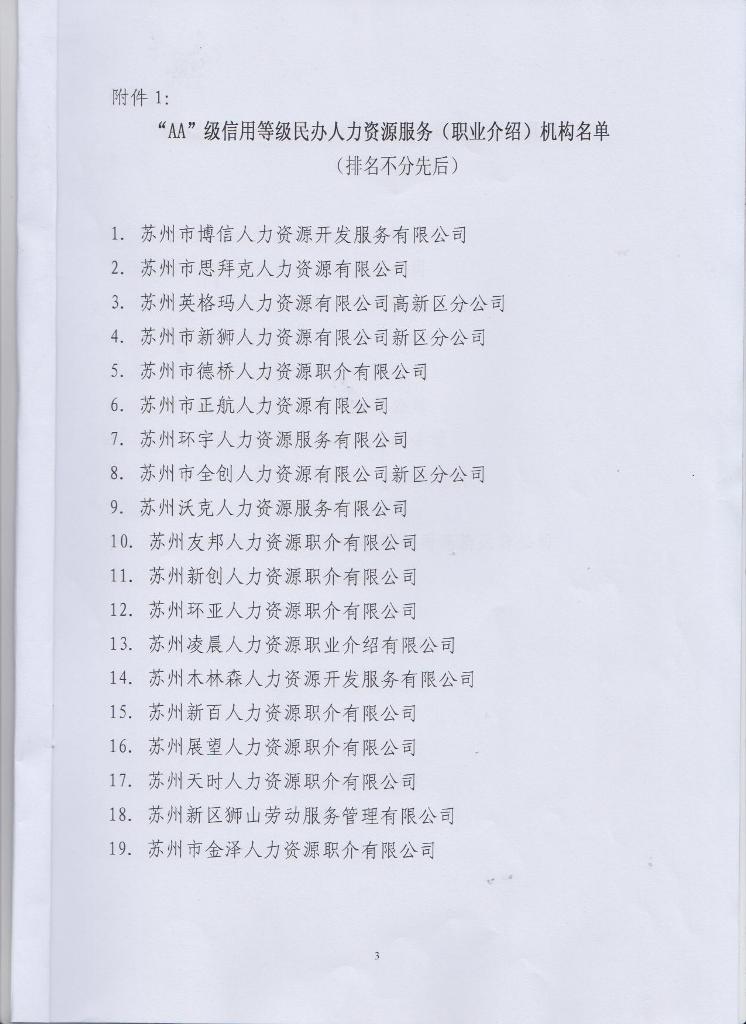 附件 1:

“AA”级信用等级民办人力资源服务（职业介绍）机构名单

（排名不分先后）

1. 苏州市博信人力资源开发服务有限公司
2. 苏州市思拜克人力资源有限公司
3. 苏州英格玛人力资源有限公司高新区分公司
4. 苏州市新狮人力资源有限公司新区分公司
5. 苏州市德桥人力资源职介有限公司
6. 苏州市正航人力资源有限公司
7. 苏州环宇人力资源服务有限公司
8. 苏州市全创人力资源有限公司新区分公司
9. 苏州沃克人力资源服务有限公司
10. 苏州友邦人力资源职介有限公司
11. 苏州新创人力资源职介有限公司
12. 苏州环亚人力资源职介有限公司
13. 苏州凌晨人力资源职业介绍有限公司
14. 苏州木林森人力资源开发服务有限公司
15. 苏州新百人力资源职介有限公司
16. 苏州展望人力资源职介有限公司
17. 苏州天时人力资源职介有限公司
18. 苏州新区狮山劳动服务管理有限公司
19. 苏州市金泽人力资源职介有限公司

3